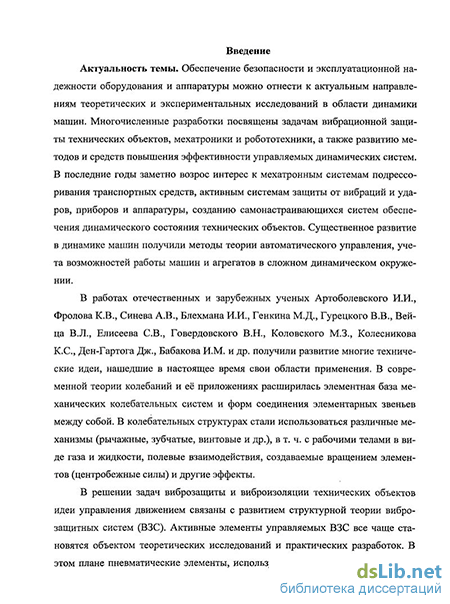 Введение

Актуальность темы. Обеспечение безопасности и эксплуатационной надежности оборудования и аппаратуры можно отнести к актуальным направлениям теоретических и экспериментальных исследований в области динамики машин. Многочисленные разработки посвящены задачам вибрационной защиты технических объектов, мехатроники и робототехники, а также развитию методов и средств повышения эффективности управляемых динамических систем. В последние годы заметно возрос интерес к мехатронным системам подрессоривания транспортных средств, активным системам защиты от вибраций и ударов, приборов и аппаратуры, созданию самонастраивающихся систем обеспечения динамического состояния технических объектов. Существенное развитие в динамике машин получили методы теории автоматического управления, учета возможностей работы машин и агрегатов в сложном динамическом окружении.

В работах отечественных и зарубежных ученых Артоболевского И.И., Фролова К.В., Синева А.В., Блехмана И.И., Генкина М.Д., Гурецкого В.В., Вейца В.Л., Елисеева С.В., Говердовского В.Н., Коловского М.З., Колесникова К.С., Ден-Гартога Дж., Бабакова И.М. и др. получили развитие многие технические идеи, нашедшие в настоящее время свои области применения. В современной теории колебаний и её приложениях расширилась элементная база механических колебательных систем и форм соединения элементарных звеньев между собой. В колебательных структурах стали использоваться различные механизмы (рычажные, зубчатые, винтовые и др.), в т. ч. с рабочими телами в виде газа и жидкости, полевые взаимодействия, создаваемые вращением элементов (центробежные силы) и другие эффекты.

В решении задач виброзащиты и виброизоляции технических объектов идеи управления движением связаны с развитием структурной теории виброзащитных систем (ВЗС). Активные элементы управляемых ВЗС все чаще становятся объектом теоретических исследований и практических разработок. В этом плане пневматические элементы, использ

dsLib.net
библиотека диссертаций